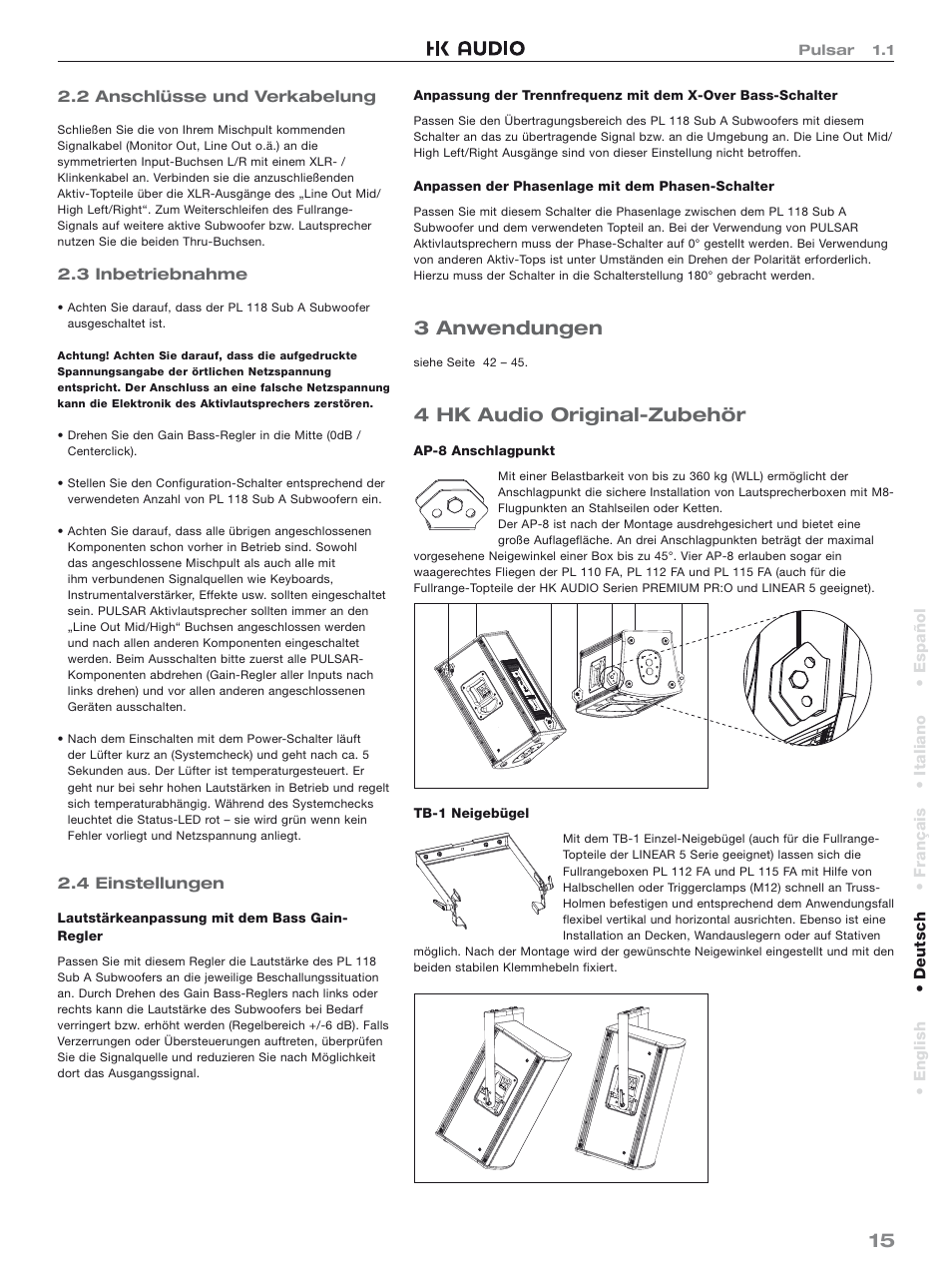 HK AUDIO

Pulsar 1.1

2.2 Anschlüsse und Verkabelung

Schließen Sie die von Ihrem Mischpult kommenden Signalkabel (Monitor Out, Line Out o.ä.) an die symmetrierten Input-Buchsen L/R mit einem XLR- / Klinkenkabel an. Verbinden sie die anzuschließenden Aktiv-Topteile über die XLR-Ausgänge des „Line Out Mid/ High Left/Right“. Zum Weiterschleifen des Fullrange-Signals auf weitere aktive Subwoofer bzw. Lautsprecher nutzen Sie die beiden Thru-Buchsen.

2.3 Inbetriebnahme

• Achten Sie darauf, dass der PL 118 Sub A Subwoofer ausgeschaltet ist.

Achtung! Achten Sie darauf, dass die aufgedruckte Spannungsangabe der örtlichen Netzspannung entspricht. Der Anschluss an eine falsche Netzspannung kann die Elektronik des Aktivlautsprechers zerstören.

• Drehen Sie den Gain Bass-Regler in die Mitte (0dB / Centerclick).

• Stellen Sie den Configuration-Schalter entsprechend der verwendeten Anzahl von PL 118 Sub A Subwoofern ein.

• Achten Sie darauf, dass alle übrigen angeschlossenen Komponenten schon vorher in Betrieb sind. Sowohl das angeschlossene Mischpult als auch alle mit ihm verbundenen Signalquellen wie Keyboards, Instrumentalverstärker, Effekte usw. sollten eingeschaltet sein. PULSAR Aktivlautsprecher sollten immer an den „Line Out Mid/High“ Buchsen angeschlossen werden und nach allen anderen Komponenten eingeschaltet werden. Beim Ausschalten bitte zuerst alle PULSAR-Komponenten abdrehen (Gain-Regler aller Inputs nach links drehen) und vor allen anderen angeschlossenen Geräten ausschalten.

• Nach dem Einschalten mit dem Power-Schalter läuft der Lüfter kurz an (Systemcheck) und geht nach ca. 5 Sekunden aus. Der Lüfter ist temperaturgesteuert. Er geht nur bei sehr hohen Lautstärken in Betrieb und regelt sich temperaturabhängig. Während des Systemchecks leuchtet die Status-LED rot – sie wird grün wenn kein Fehler vorliegt und Netzspannung anliegt.

2.4 Einstellungen

Lautstärkeanpassung mit dem Bass Gain-Regler

Passen Sie mit diesem Regler die Lautstärke des PL 118 Sub A Subwoofers an die jeweilige Beschallungssituation an. Durch Drehen des Gain Bass-Reglers nach links oder rechts kann die Lautstärke des Subwoofers bei Bedarf verringert bzw. erhöht werden (Regelbereich +/-6 dB). Falls Verzerrungen oder Übersteuerungen auftreten, überprüfen Sie die Signalquelle und reduzieren Sie nach Möglichkeit dort das Ausgangssignal.

Anpassung der Trennfrequenz mit dem X-Over Bass-Schalter

Passen Sie den Übertragungsbereich des PL 118 Sub A Subwoofers mit diesem Schalter an das zu übertragende Signal bzw. an die Umgebung an. Die Line Out Mid/ High Left/Right Ausgänge sind von dieser Einstellung nicht betroffen.

Anpassen der Phasenlage mit dem Phasen-Schalter

Passen Sie mit diesem Schalter die Phasenlage zwischen dem PL 118 Sub A Subwoofer und dem verwendeten Topteil an. Bei der Verwendung von PULSAR Aktivlautsprechern muss der Phase-Schalter auf 0° gestellt werden. Bei Verwendung von anderen Aktiv-Tops ist unter Umständen ein Drehen der Polarität erforderlich. Hierzu muss der Schalter in die Schalterstellung 180° gebracht werden.

3 Anwendungen

siehe Seite 42 – 45.

4 HK Audio Original-Zubehör

AP-8 Anschlagpunkt

Mit einer Belastbarkeit von bis zu 360 kg (WLL) ermöglicht der Anschlagpunkt die sichere Installation von Lautsprecherboxen mit M8-Flugpunkten an Stahlseilen oder Ketten.
Der AP-8 ist nach der Montage ausdrehgesichert und bietet eine große Auflagefläche. An drei Anschlagpunkten beträgt der maximal vorgesehene Neigewinkel einer Box bis zu 45°. Vier AP-8 erlauben sogar ein waagerechtes Fliegen der PL 110 FA, PL 112 FA und PL 115 FA (auch für die Fullrange-Topteile der HK AUDIO Serien PREMIUM PR:O und LINEAR 5 geeignet).

TB-1 Neigebügel

Mit dem TB-1 Einzel-Neigebügel (auch für die Fullrange-Topteile der LINEAR 5 Serie geeignet) lassen sich die Fullrangeboxen PL 112 FA und PL 115 FA mit Hilfe von Halbschellen oder Triggerclamps (M12) schnell an Truss-Holmen befestigen und entsprechend dem Anwendungsfall flexibel vertikal und horizontal ausrichten. Ebenso ist eine Installation an Decken, Wandauslegern oder auf Stativen möglich. Nach der Montage wird der gewünschte Neigewinkel eingestellt und mit den beiden stabilen Klemmhebeln fixiert.

• English • Deutsch • Français • Italiano • Español

15